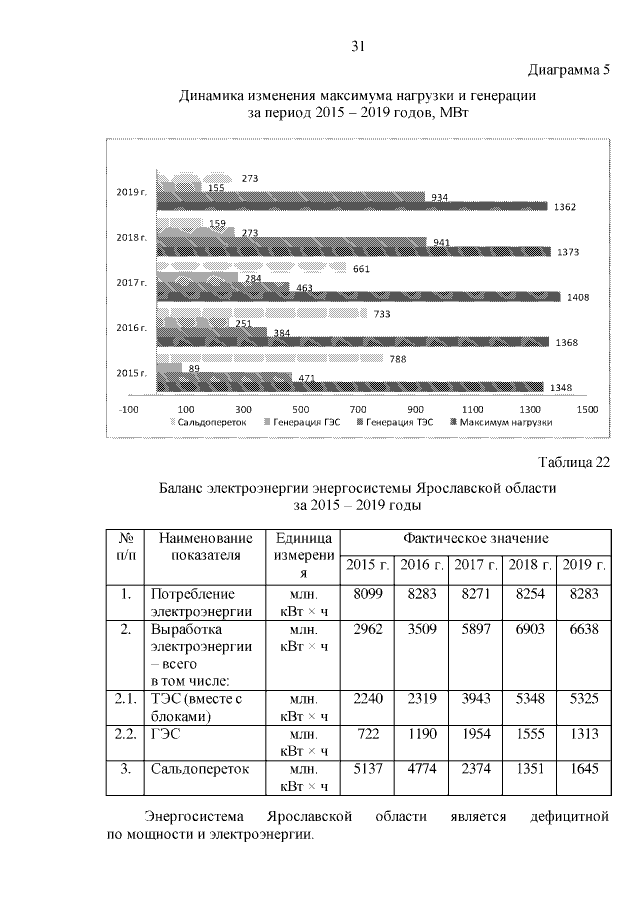 31

Диаграмма 5

Динамика изменения максимума нагрузки и генерации за период 2015 – 2019 годов, МВт

2019 г.
273
155
934
1362

2018 г.
159
273
941
1373

2017 г.
661
284
463
1408

2016 г.
733
251
384
1368

2015 г.
788
89
471
1348

-100 100 300 500 700 900 1100 1300 1500

Сальдопереток Генерация ГЭС Генерация ТЭС Максимум нагрузки

Таблица 22

Баланс электроэнергии энергосистемы Ярославской области за 2015 – 2019 годы

| № п/п | Наименование показателя | Единица измерения | Фактическое значение | | | | |
|---|---|---|---|---|---|---|---|
| | | | 2015 г. | 2016 г. | 2017 г. | 2018 г. | 2019 г. |
| 1. | Потребление электроэнергии | млн. кВт × ч | 8099 | 8283 | 8271 | 8254 | 8283 |
| 2. | Выработка электроэнергии – всего в том числе: | млн. кВт × ч | 2962 | 3509 | 5897 | 6903 | 6638 |
| 2.1. | ТЭС (вместе с блоками) | млн. кВт × ч | 2240 | 2319 | 3943 | 5348 | 5325 |
| 2.2. | ГЭС | млн. кВт × ч | 722 | 1190 | 1954 | 1555 | 1313 |
| 3. | Сальдопереток | млн. кВт × ч | 5137 | 4774 | 2374 | 1351 | 1645 |

Энергосистема Ярославской области является дефицитной по мощности и электроэнергии.